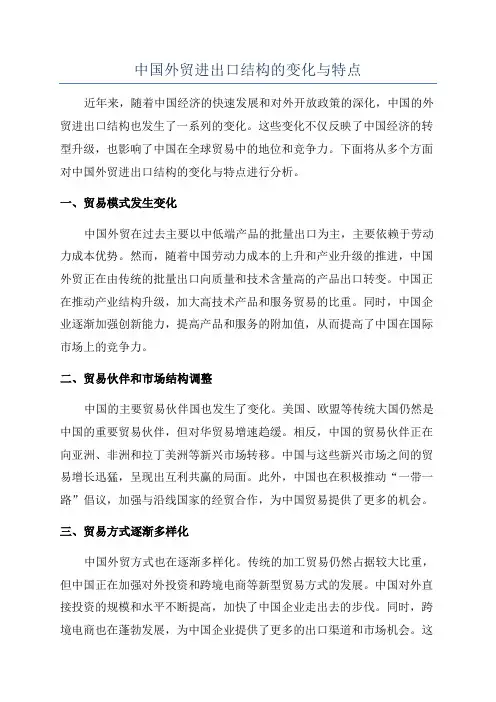 中国外贸进出口结构的变化与特点

近年来，随着中国经济的快速发展和对外开放政策的深化，中国的外贸进出口结构也发生了一系列的变化。这些变化不仅反映了中国经济的转型升级，也影响了中国在全球贸易中的地位和竞争力。下面将从多个方面对中国外贸进出口结构的变化与特点进行分析。

一、贸易模式发生变化

中国外贸在过去主要以中低端产品的批量出口为主，主要依赖于劳动力成本优势。然而，随着中国劳动力成本的上升和产业升级的推进，中国外贸正在由传统的批量出口向质量和技术含量高的产品出口转变。中国正在推动产业结构升级，加大高技术产品和服务贸易的比重。同时，中国企业逐渐加强创新能力，提高产品和服务的附加值，从而提高了中国在国际市场上的竞争力。

二、贸易伙伴和市场结构调整

中国的主要贸易伙伴国也发生了变化。美国、欧盟等传统大国仍然是中国的重要贸易伙伴，但对华贸易增速趋缓。相反，中国的贸易伙伴正在向亚洲、非洲和拉丁美洲等新兴市场转移。中国与这些新兴市场之间的贸易增长迅猛，呈现出互利共赢的局面。此外，中国也在积极推动“一带一路”倡议，加强与沿线国家的经贸合作，为中国贸易提供了更多的机会。

三、贸易方式逐渐多样化

中国外贸方式也在逐渐多样化。传统的加工贸易仍然占据较大比重，但中国正在加强对外投资和跨境电商等新型贸易方式的发展。中国对外直接投资的规模和水平不断提高，加快了中国企业走出去的步伐。同时，跨境电商也在蓬勃发展，为中国企业提供了更多的出口渠道和市场机会。这